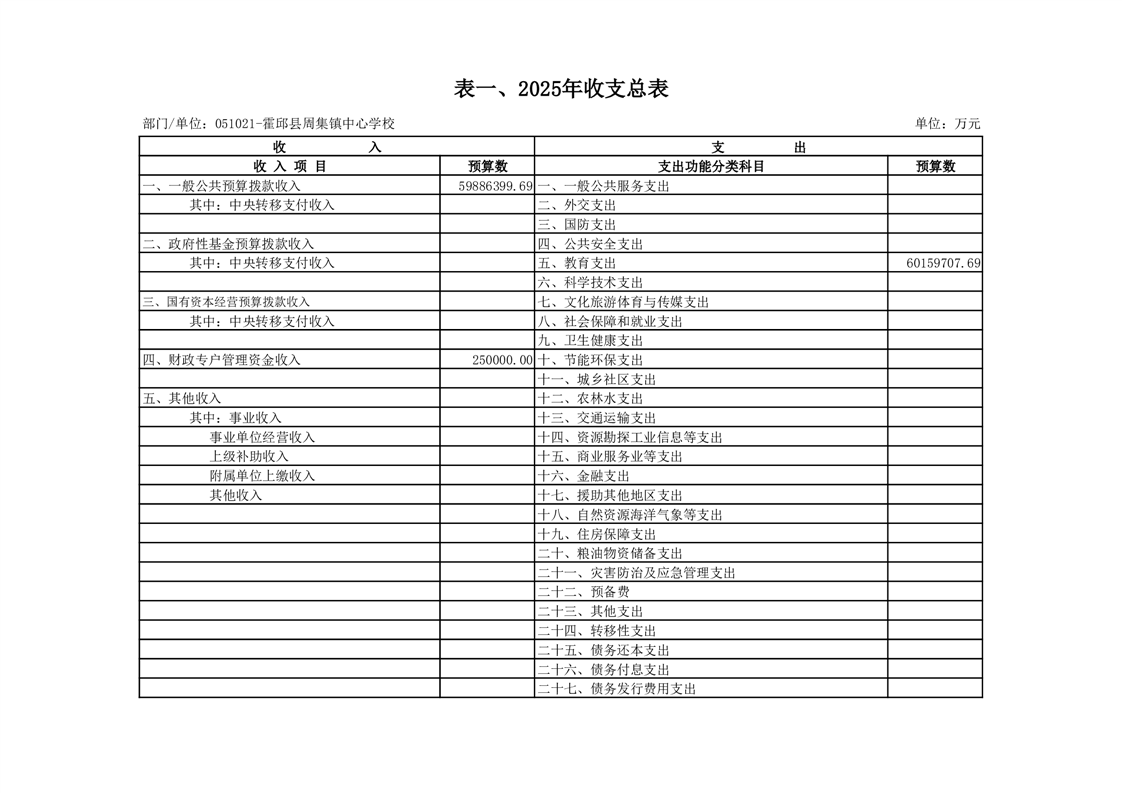 表一、2025年收支总表

部门/单位：051021-霍邱县周集镇中心学校

单位：万元

| 收　　入 | | 支　　出 | |
|---|---|---|---|
| 收 入 项 目 | 预算数 | 支出功能分类科目 | 预算数 |
| 一、一般公共预算拨款收入 | 59886399.69 | 一、一般公共服务支出 | |
| 其中：中央转移支付收入 | | 二、外交支出 | |
| | | 三、国防支出 | |
| 二、政府性基金预算拨款收入 | | 四、公共安全支出 | |
| 其中：中央转移支付收入 | | 五、教育支出 | 60159707.69 |
| | | 六、科学技术支出 | |
| 三、国有资本经营预算拨款收入 | | 七、文化旅游体育与传媒支出 | |
| 其中：中央转移支付收入 | | 八、社会保障和就业支出 | |
| | | 九、卫生健康支出 | |
| 四、财政专户管理资金收入 | 250000.00 | 十、节能环保支出 | |
| | | 十一、城乡社区支出 | |
| 五、其他收入 | | 十二、农林水支出 | |
| 其中：事业收入 | | 十三、交通运输支出 | |
| 事业单位经营收入 | | 十四、资源勘探工业信息等支出 | |
| 上级补助收入 | | 十五、商业服务业等支出 | |
| 附属单位上缴收入 | | 十六、金融支出 | |
| 其他收入 | | 十七、援助其他地区支出 | |
| | | 十八、自然资源海洋气象等支出 | |
| | | 十九、住房保障支出 | |
| | | 二十、粮油物资储备支出 | |
| | | 二十一、灾害防治及应急管理支出 | |
| | | 二十二、预备费 | |
| | | 二十三、其他支出 | |
| | | 二十四、转移性支出 | |
| | | 二十五、债务还本支出 | |
| | | 二十六、债务付息支出 | |
| | | 二十七、债务发行费用支出 | |